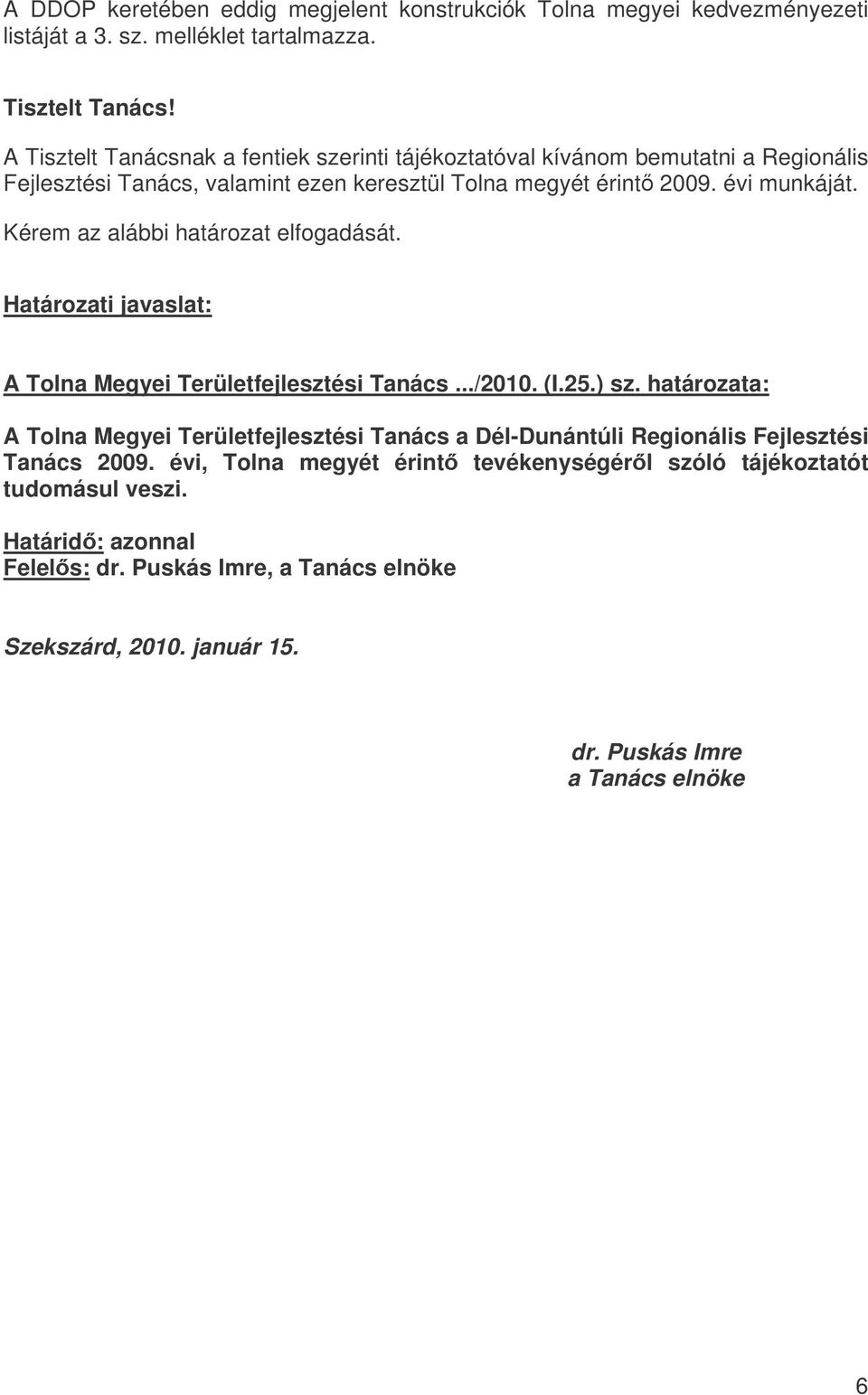 A DDOP keretében eddig megjelent konstrukciók Tolna megyei kedvezményezeti listáját a 3. sz. melléklet tartalmazza.

Tisztelt Tanács!

A Tisztelt Tanácsnak a fentiek szerinti tájékoztatóval kívánom bemutatni a Regionális Fejlesztési Tanács, valamint ezen keresztül Tolna megyét érintő 2009. évi munkáját.

Kérem az alábbi határozat elfogadását.

Határozati javaslat:

A Tolna Megyei Területfejlesztési Tanács .../2010. (I.25.) sz. határozata:

A Tolna Megyei Területfejlesztési Tanács a Dél-Dunántúli Regionális Fejlesztési Tanács 2009. évi, Tolna megyét érintő tevékenységéről szóló tájékoztatót tudomásul veszi.

Határidő: azonnal
Felelős: dr. Puskás Imre, a Tanács elnöke

Szekszárd, 2010. január 15.

dr. Puskás Imre
a Tanács elnöke

6